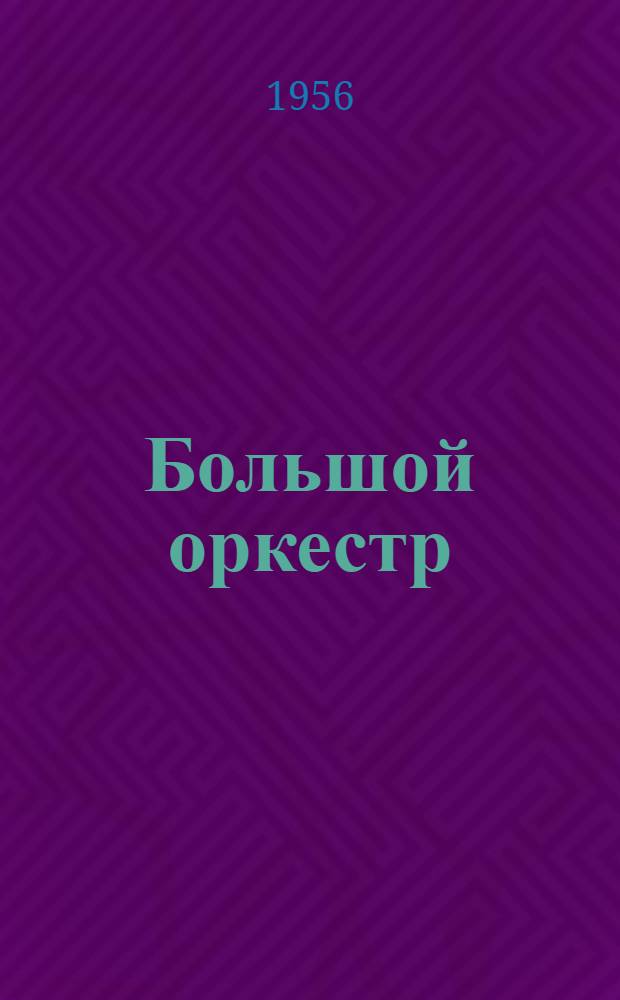 1956

Большой оркестр